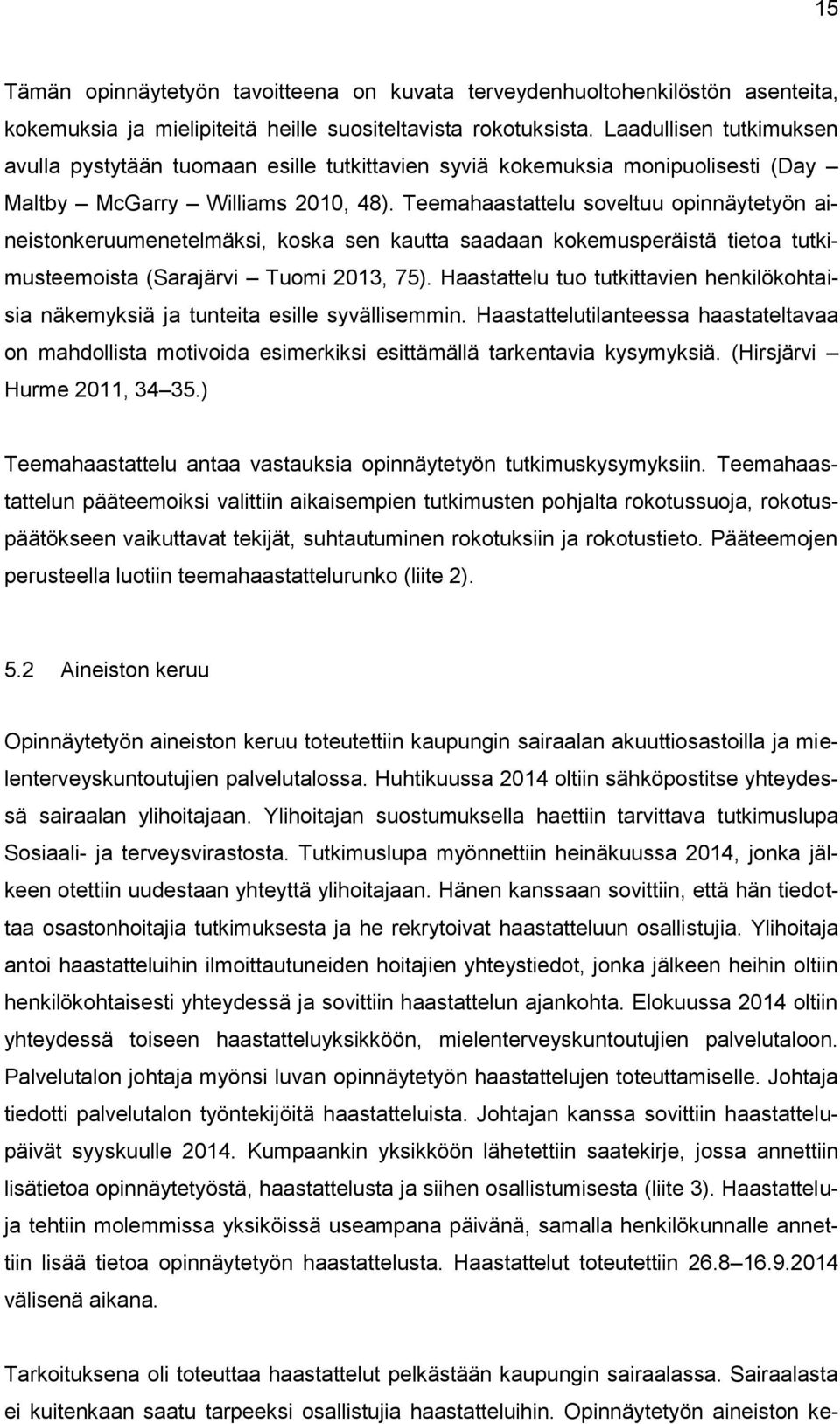 15

Tämän opinnäytetyön tavoitteena on kuvata terveydenhuoltohenkilöstön asenteita, kokemuksia ja mielipiteitä heille suositeltavista rokotuksista. Laadullisen tutkimuksen avulla pystytään tuomaan esille tutkittavien syviä kokemuksia monipuolisesti (Day – Maltby – McGarry – Williams 2010, 48). Teemahaastattelu soveltuu opinnäytetyön aineistonkeruumenetelmäksi, koska sen kautta saadaan kokemusperäistä tietoa tutkimusteemoista (Sarajärvi – Tuomi 2013, 75). Haastattelu tuo tutkittavien henkilökohtaisia näkemyksiä ja tunteita esille syvällisemmin. Haastattelutilanteessa haastateltavaa on mahdollista motivoida esimerkiksi esittämällä tarkentavia kysymyksiä. (Hirsjärvi – Hurme 2011, 34–35.)

Teemahaastattelu antaa vastauksia opinnäytetyön tutkimuskysymyksiin. Teemahaastattelun pääteemoiksi valittiin aikaisempien tutkimusten pohjalta rokotussuoja, rokotuspäätökseen vaikuttavat tekijät, suhtautuminen rokotuksiin ja rokotustieto. Pääteemojen perusteella luotiin teemahaastattelurunko (liite 2).

5.2 Aineiston keruu

Opinnäytetyön aineiston keruu toteutettiin kaupungin sairaalan akuuttiosastoilla ja mielenterveyskuntoutujien palvelutalossa. Huhtikuussa 2014 oltiin sähköpostitse yhteydessä sairaalan ylihoitajaan. Ylihoitajan suostumuksella haettiin tarvittava tutkimuslupa Sosiaali- ja terveysvirastosta. Tutkimuslupa myönnettiin heinäkuussa 2014, jonka jälkeen otettiin uudestaan yhteyttä ylihoitajaan. Hänen kanssaan sovittiin, että hän tiedottaa osastonhoitajia tutkimuksesta ja he rekrytoivat haastatteluun osallistujia. Ylihoitaja antoi haastatteluihin ilmoittautuneiden hoitajien yhteystiedot, jonka jälkeen heihin oltiin henkilökohtaisesti yhteydessä ja sovittiin haastattelun ajankohta. Elokuussa 2014 oltiin yhteydessä toiseen haastatteluyksikköön, mielenterveyskuntoutujien palvelutaloon. Palvelutalon johtaja myönsi luvan opinnäytetyön haastattelujen toteuttamiselle. Johtaja tiedotti palvelutalon työntekijöitä haastatteluista. Johtajan kanssa sovittiin haastattelupäivät syyskuulle 2014. Kumpaankin yksikköön lähetettiin saatekirje, jossa annettiin lisätietoa opinnäytetyöstä, haastattelusta ja siihen osallistumisesta (liite 3). Haastatteluja tehtiin molemmissa yksiköissä useampana päivänä, samalla henkilökunnalle annettiin lisää tietoa opinnäytetyön haastattelusta. Haastattelut toteutettiin 26.8–16.9.2014 välisenä aikana.

Tarkoituksena oli toteuttaa haastattelut pelkästään kaupungin sairaalassa. Sairaalasta ei kuitenkaan saatu tarpeeksi osallistujia haastatteluihin. Opinnäytetyön aineiston ke-